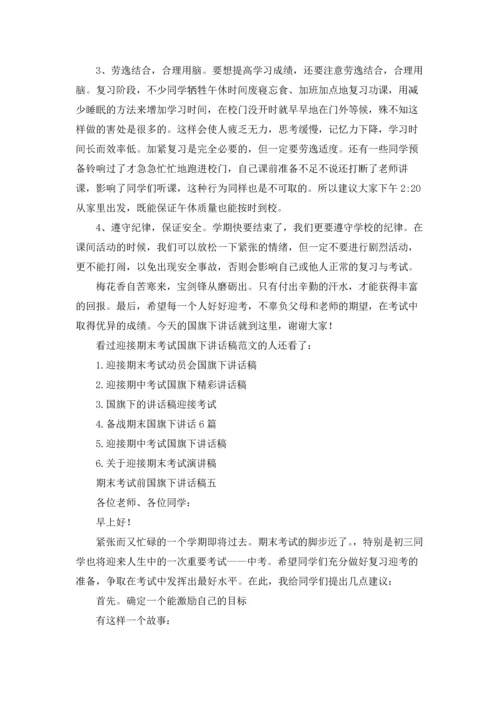 3、劳逸结合，合理用脑。要想提高学习成绩，还要注意劳逸结合，合理用脑。复习阶段，不少同学牺牲午休时间废寝忘食、加班加点地复习功课，用减少睡眠的方法来增加学习时间，在校门没开时就早早地在门外等候，殊不知这样做的害处是很多的。这样会使人疲乏无力，思考缓慢，记忆力下降，学习时间长而效率低。加紧复习是完全必要的，但一定要劳逸适度。还有一些同学预备铃响过了才急急忙忙地跑进校门，自己课前准备不足不说还打断了老师讲课，影响了同学们听课，这种行为同样也是不可取的。所以建议大家下午 2:20 从家里出发，既能保证午休质量也能按时到校。

4、遵守纪律，保证安全。学期快要结束了，我们更要遵守学校的纪律。在课间活动的时候，我们可以放松一下紧张的情绪，但一定不要进行剧烈活动，更不能打闹，以免出现安全事故，否则会影响自己或他人正常的复习与考试。

梅花香自苦寒来，宝剑锋从磨砺出。只有付出辛勤的汗水，才能获得丰富的回报。最后，希望每一个人好好迎考，不辜负父母和老师的期望，在考试中取得优异的成绩。今天的国旗下讲话就到这里，谢谢大家！

看过迎接期末考试国旗下讲话稿范文的人还看了：

1.迎接期末考试动员会国旗下讲话稿

2.迎接期中考试国旗下精彩讲话稿

3.国旗下的讲话稿迎接考试

4.备战期末国旗下讲话 6 篇

5.迎接期中考试国旗下讲话稿

6.关于迎接期末考试演讲稿

期末考试前国旗下讲话稿五

各位老师、各位同学：

早上好！

紧张而又忙碌的一个学期即将过去。期末考试的脚步近了。，特别是初三同学也将迎来人生中的一次重要考试——中考。希望同学们充分做好复习迎考的准备，争取在考试中发挥出最好水平。在此，我给同学们提出几点建议：

首先。确定一个能激励自己的目标

有这样一个故事：